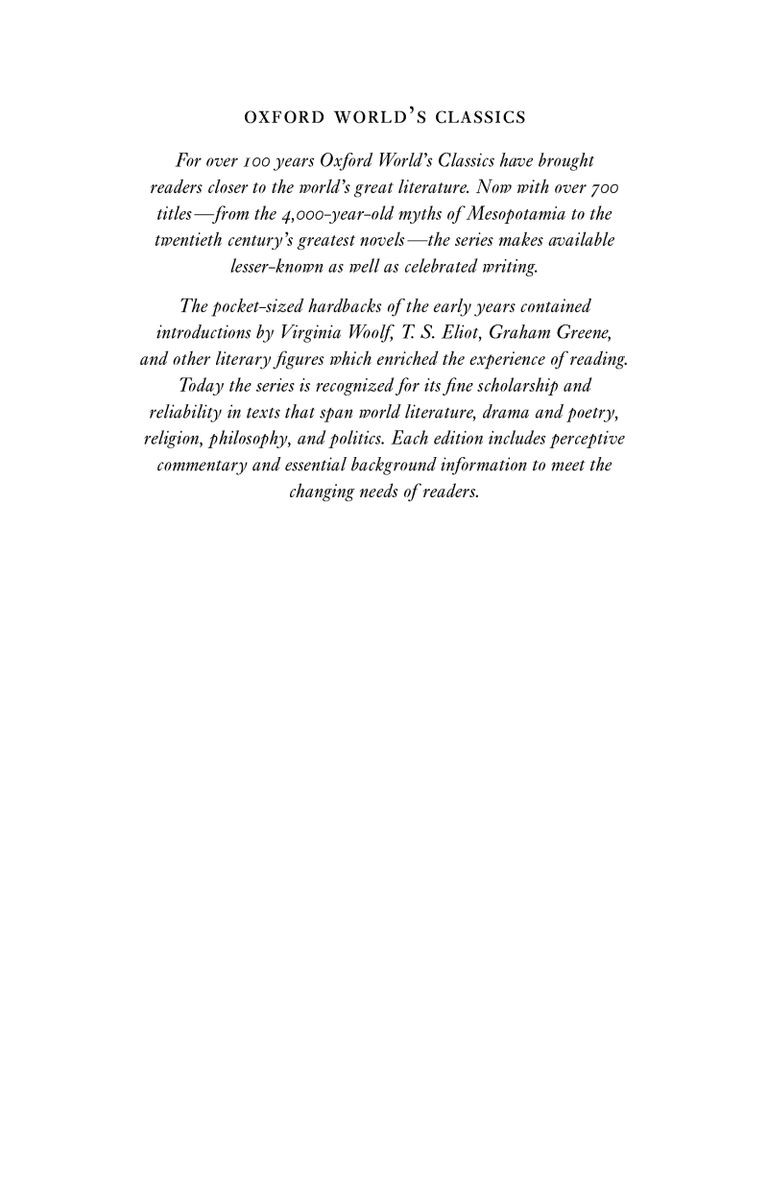 OXFORD WORLD'S CLASSICS

For over 100 years Oxford World's Classics have brought readers closer to the world's great literature. Now with over 700 titles—from the 4,000-year-old myths of Mesopotamia to the twentieth century's greatest novels—the series makes available lesser-known as well as celebrated writing.

The pocket-sized hardbacks of the early years contained introductions by Virginia Woolf, T. S. Eliot, Graham Greene, and other literary figures which enriched the experience of reading. Today the series is recognized for its fine scholarship and reliability in texts that span world literature, drama and poetry, religion, philosophy, and politics. Each edition includes perceptive commentary and essential background information to meet the changing needs of readers.